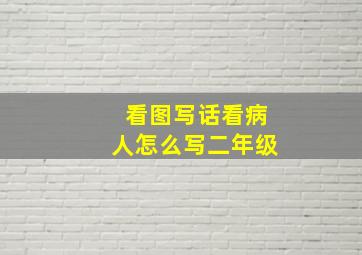 看图写话看病人怎么写二年级